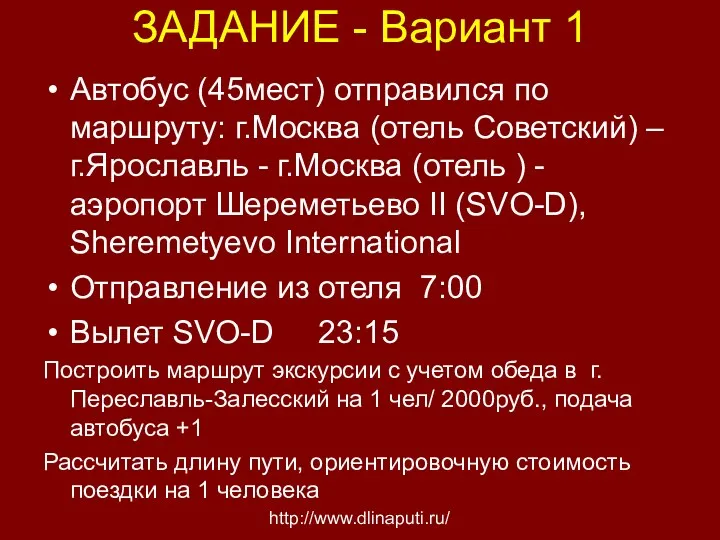 ЗАДАНИЕ - Вариант 1

• Автобус (45мест) отправился по маршруту: г.Москва (отель Советский) – г.Ярославль - г.Москва (отель ) - аэропорт Шереметьево II (SVO-D), Sheremetyevo International

• Отправление из отеля 7:00

• Вылет SVO-D 23:15

Построить маршрут экскурсии с учетом обеда в г. Переславль-Залесский на 1 чел/ 2000руб., подача автобуса +1

Рассчитать длину пути, ориентировочную стоимость поездки на 1 человека

http://www.dlinaputi.ru/